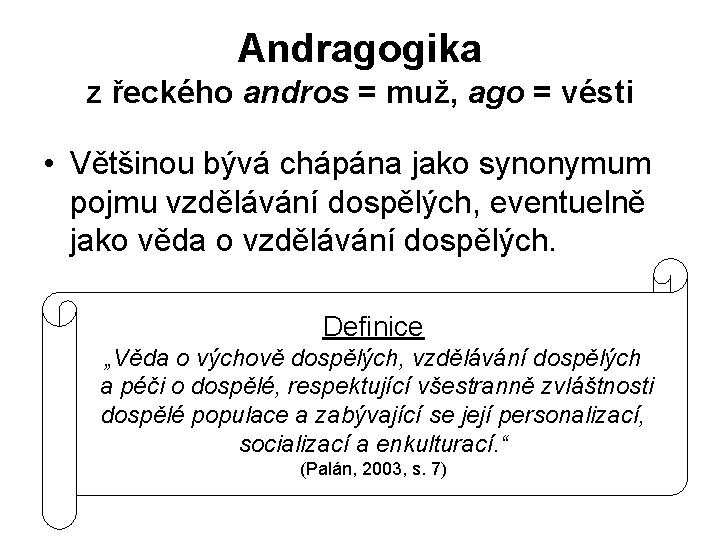 Andragogika
z řeckého andros = muž, ago = vésti

• Většinou bývá chápána jako synonymum pojmu vzdělávání dospělých, eventuelně jako věda o vzdělávání dospělých.

Definice
„Věda o výchově dospělých, vzdělávání dospělých a péči o dospělé, respektující všestranně zvláštnosti dospělé populace a zabývající se její personalizací, socializací a enkulturací.“
(Palán, 2003, s. 7)